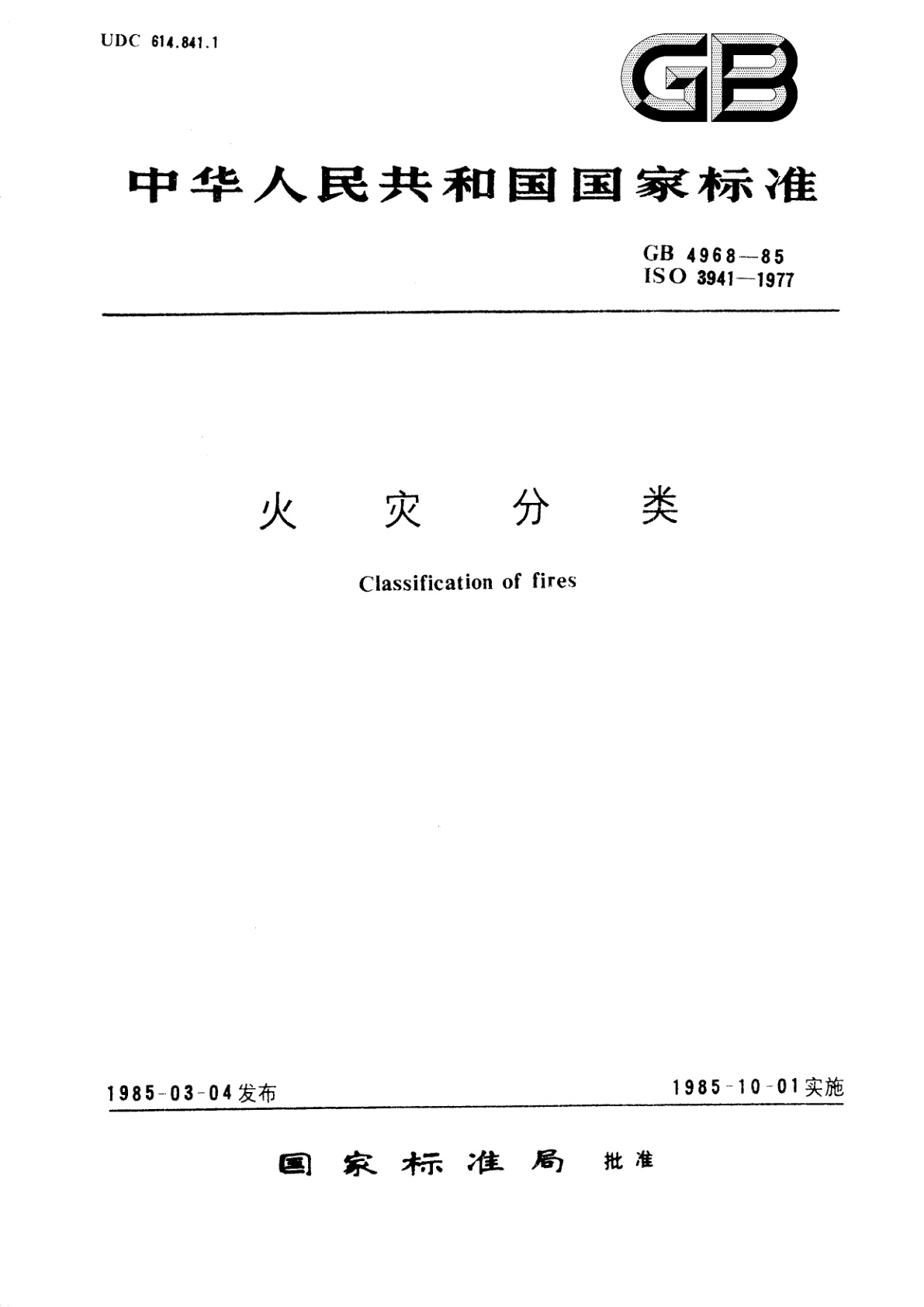 UDC 614.841.1

GB

中华人民共和国国家标准

GB 4968—85
ISO 3941—1977

火 灾 分 类

Classification of fires

1985-03-04发布

1985-10-01实施

国 家 标 准 局 批准